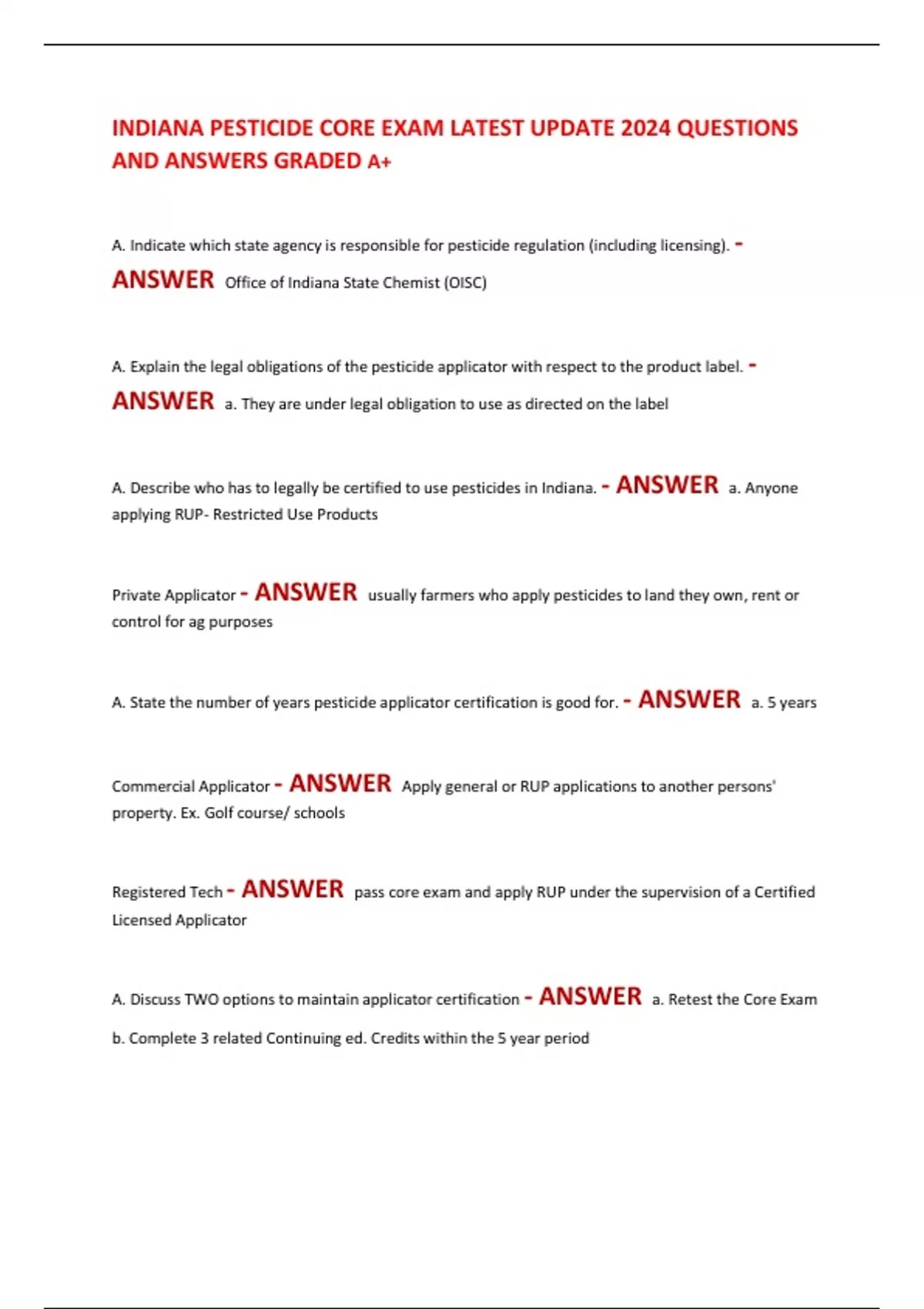 INDIANA PESTICIDE CORE EXAM LATEST UPDATE 2024 QUESTIONS AND ANSWERS GRADED A+

A. Indicate which state agency is responsible for pesticide regulation (including licensing). - ANSWER Office of Indiana State Chemist (OISC)

A. Explain the legal obligations of the pesticide applicator with respect to the product label. - ANSWER a. They are under legal obligation to use as directed on the label

A. Describe who has to legally be certified to use pesticides in Indiana. - ANSWER a. Anyone applying RUP- Restricted Use Products

Private Applicator - ANSWER usually farmers who apply pesticides to land they own, rent or control for ag purposes

A. State the number of years pesticide applicator certification is good for. - ANSWER a. 5 years

Commercial Applicator - ANSWER Apply general or RUP applications to another persons' property. Ex. Golf course/ schools

Registered Tech - ANSWER pass core exam and apply RUP under the supervision of a Certified Licensed Applicator

A. Discuss TWO options to maintain applicator certification - ANSWER a. Retest the Core Exam

b. Complete 3 related Continuing ed. Credits within the 5 year period